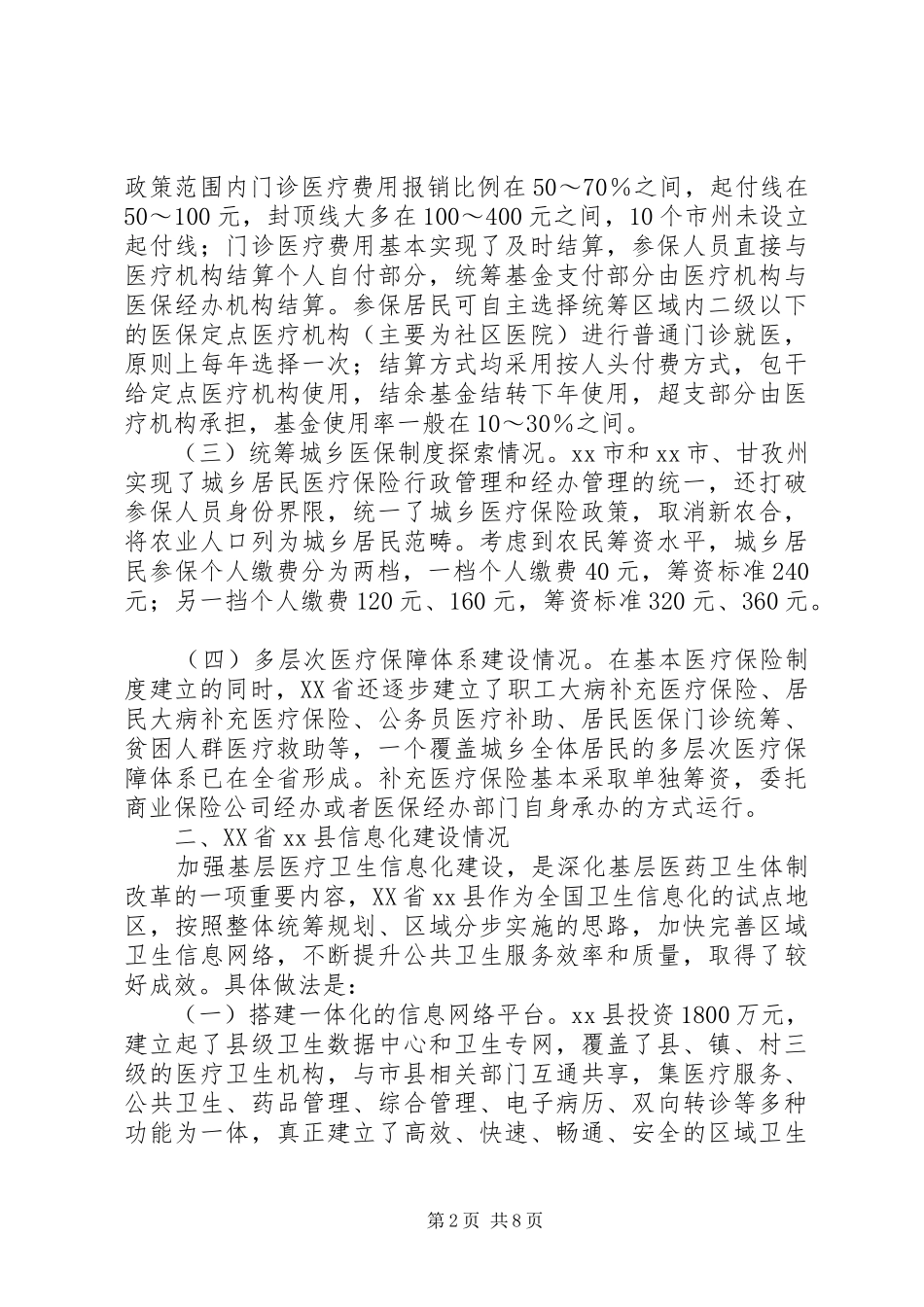 政策范围内门诊医疗费用报销比例在50～70%之间，起付线在50～100元，封顶线大多在100～400元之间，10个市州未设立起付线；门诊医疗费用基本实现了及时结算，参保人员直接与医疗机构结算个人自付部分，统筹基金支付部分由医疗机构与医保经办机构结算。参保居民可自主选择统筹区域内二级以下的医保定点医疗机构（主要为社区医院）进行普通门诊就医，原则上每年选择一次；结算方式均采用按人头付费方式，包干给定点医疗机构使用，结余基金结转下年使用，超支部分由医疗机构承担，基金使用率一般在10～30%之间。

（三）统筹城乡医保制度探索情况。xx市和xx市、甘孜州实现了城乡居民医疗保险行政管理和经办管理的统一，还打破参保人员身份界限，统一了城乡医疗保险政策，取消新农合，将农业人口列为城乡居民范畴。考虑到农民筹资水平，城乡居民参保个人缴费分为两档，一档个人缴费40元，筹资标准240元；另一挡个人缴费120元、160元，筹资标准320元、360元。

（四）多层次医疗保障体系建设情况。在基本医疗保险制度建立的同时，XX省还逐步建立了职工大病补充医疗保险、居民大病补充医疗保险、公务员医疗补助、居民医保门诊统筹、贫困人群医疗救助等，一个覆盖城乡全体居民的多层次医疗保障体系已在全省形成。补充医疗保险基本采取单独筹资，委托商业保险公司经办或者医保经办部门自身承办的方式运行。

二、XX省xx县信息化建设情况

加强基层医疗卫生信息化建设，是深化基层医药卫生体制改革的一项重要内容，XX省xx县作为全国卫生信息化的试点地区，按照整体统筹规划、区域分步实施的思路，加快完善区域卫生信息网络，不断提升公共卫生服务效率和质量，取得了较好成效。具体做法是：

（一）搭建一体化的信息网络平台。xx县投资1800万元，建立起了县级卫生数据中心和卫生专网，覆盖了县、镇、村三级的医疗卫生机构，与市县相关部门互通共享，集医疗服务、公共卫生、药品管理、综合管理、电子病历、双向转诊等多种功能为一体，真正建立了高效、快速、畅通、安全的区域卫生

第2页 共8页